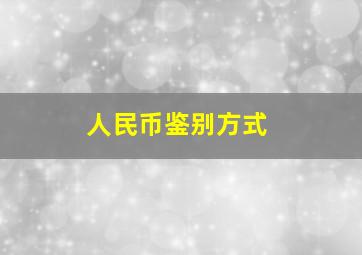 人民币鉴别方式